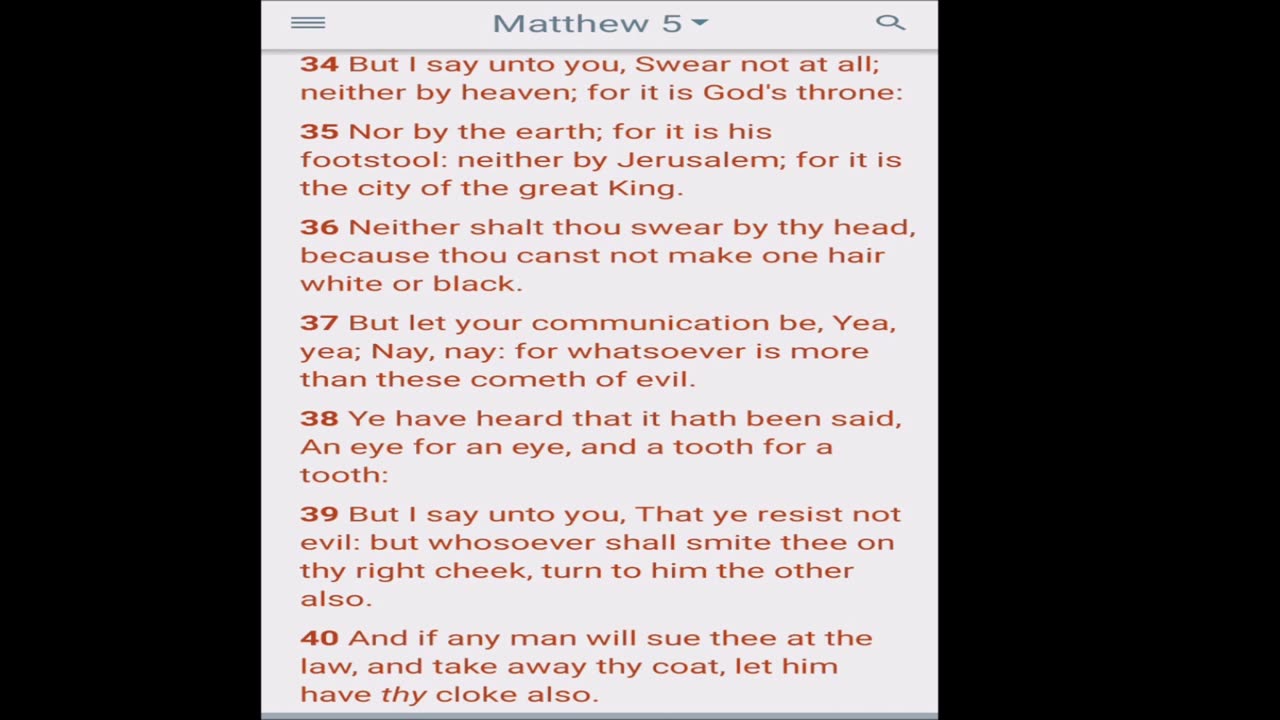 Matthew 5

34 But I say unto you, Swear not at all; neither by heaven; for it is God's throne:

35 Nor by the earth; for it is his footstool: neither by Jerusalem; for it is the city of the great King.

36 Neither shalt thou swear by thy head, because thou canst not make one hair white or black.

37 But let your communication be, Yea, yea; Nay, nay: for whatsoever is more than these cometh of evil.

38 Ye have heard that it hath been said, An eye for an eye, and a tooth for a tooth:

39 But I say unto you, That ye resist not evil: but whosoever shall smite thee on thy right cheek, turn to him the other also.

40 And if any man will sue thee at the law, and take away thy coat, let him have thy cloke also.